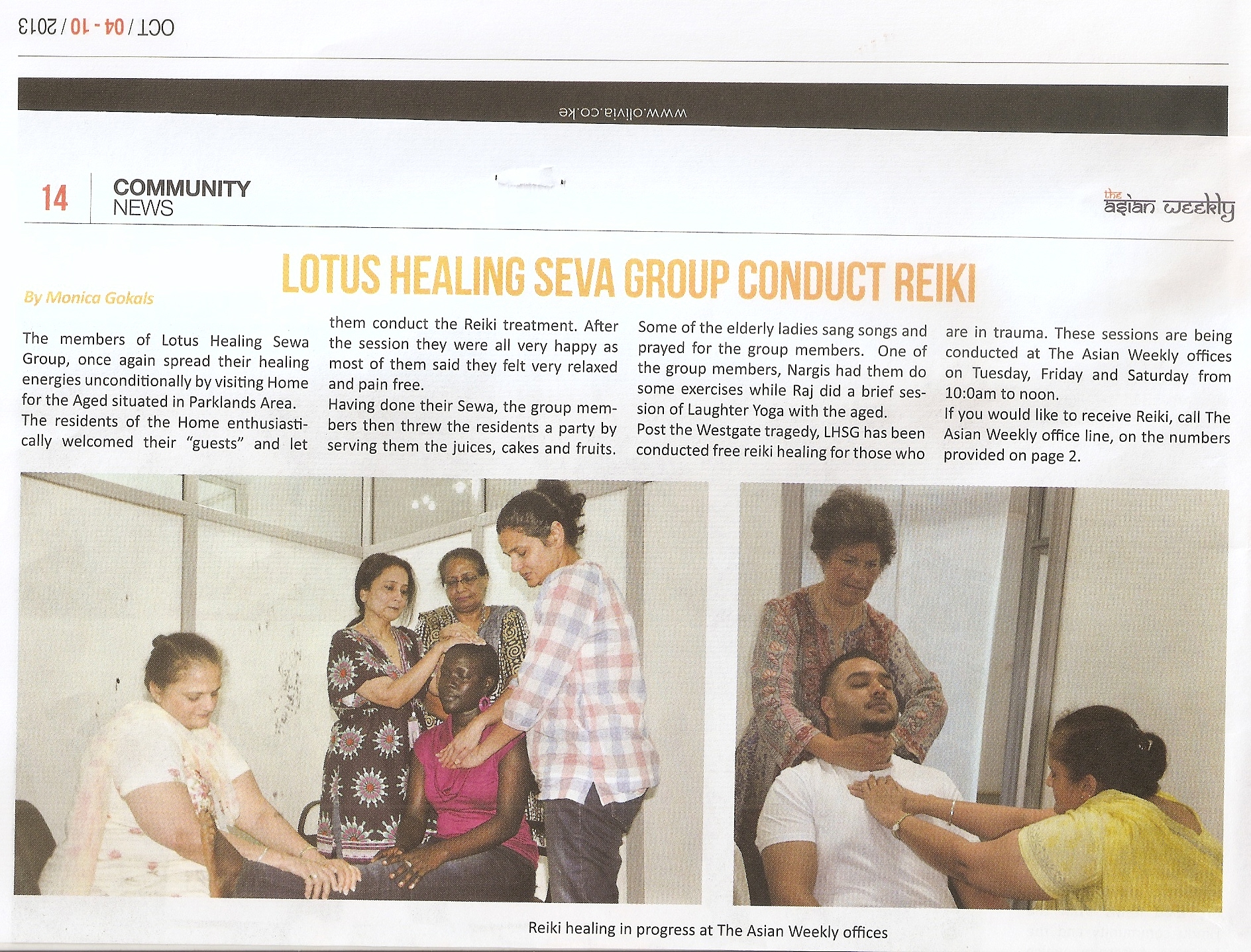 OCT / 04 - 10 / 2013

www.olivia.co.ke

14 COMMUNITY NEWS

the asian weekly

LOTUS HEALING SEVA GROUP CONDUCT REIKI

By Monica Gokals

The members of Lotus Healing Sewa Group, once again spread their healing energies unconditionally by visiting Home for the Aged situated in Parklands Area.
The residents of the Home enthusiastically welcomed their "guests" and let them conduct the Reiki treatment. After the session they were all very happy as most of them said they felt very relaxed and pain free.
Having done their Sewa, the group members then threw the residents a party by serving them the juices, cakes and fruits.

Some of the elderly ladies sang songs and prayed for the group members. One of the group members, Nargis had them do some exercises while Raj did a brief session of Laughter Yoga with the aged.
Post the Westgate tragedy, LHSG has been conducted free reiki healing for those who are in trauma. These sessions are being conducted at The Asian Weekly offices on Tuesday, Friday and Saturday from 10:0am to noon.
If you would like to receive Reiki, call The Asian Weekly office line, on the numbers provided on page 2.

Reiki healing in progress at The Asian Weekly offices